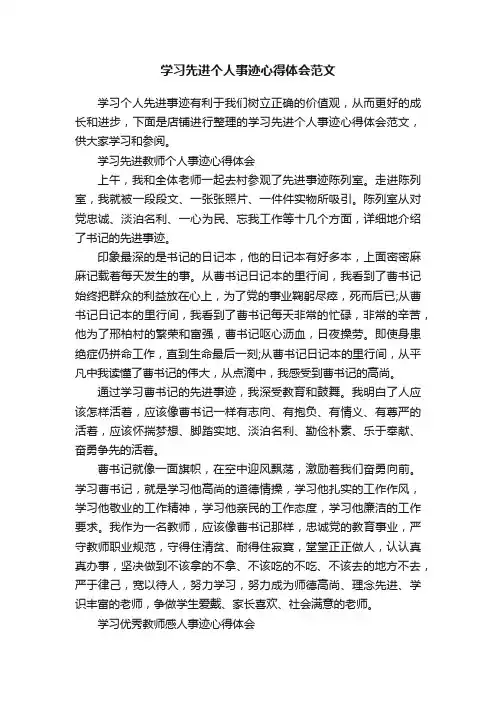 学习先进个人事迹心得体会范文

学习个人先进事迹有利于我们树立正确的价值观，从而更好的成长和进步，下面是店铺进行整理的学习先进个人事迹心得体会范文，供大家学习和参阅。

学习先进教师个人事迹心得体会

上午，我和全体老师一起去村参观了先进事迹陈列室。走进陈列室，我就被一段段文、一张张照片、一件件实物所吸引。陈列室从对党忠诚、淡泊名利、一心为民、忘我工作等十几个方面，详细地介绍了书记的先进事迹。

印象最深的是书记的日记本，他的日记本有好多本，上面密密麻麻记载着每天发生的事。从曹书记日记本的里行间，我看到了曹书记始终把群众的利益放在心上，为了党的事业鞠躬尽瘁，死而后已;从曹书记日记本的里行间，我看到了曹书记每天非常的忙碌，非常的辛苦，他为了邢柏村的繁荣和富强，曹书记呕心沥血，日夜操劳。即使身患绝症仍拼命工作，直到生命最后一刻;从曹书记日记本的里行间，从平凡中我读懂了曹书记的伟大，从点滴中，我感受到曹书记的高尚。

通过学习曹书记的先进事迹，我深受教育和鼓舞。我明白了人应该怎样活着，应该像曹书记一样有志向、有抱负、有情义、有尊严的活着，应该怀揣梦想、脚踏实地、淡泊名利、勤俭朴素、乐于奉献、奋勇争先的活着。

曹书记就像一面旗帜，在空中迎风飘荡，激励着我们奋勇向前。学习曹书记，就是学习他高尚的道德情操，学习他扎实的工作作风，学习他敬业的工作精神，学习他亲民的工作态度，学习他廉洁的工作要求。我作为一名教师，应该像曹书记那样，忠诚党的教育事业，严守教师职业规范，守得住清贫、耐得住寂寞，堂堂正正做人，认认真真办事，坚决做到不该拿的不拿、不该吃的不吃、不该去的地方不去，严于律己，宽以待人，努力学习，努力成为师德高尚、理念先进、学识丰富的老师，争做学生爱戴、家长喜欢、社会满意的老师。

学习优秀教师感人事迹心得体会